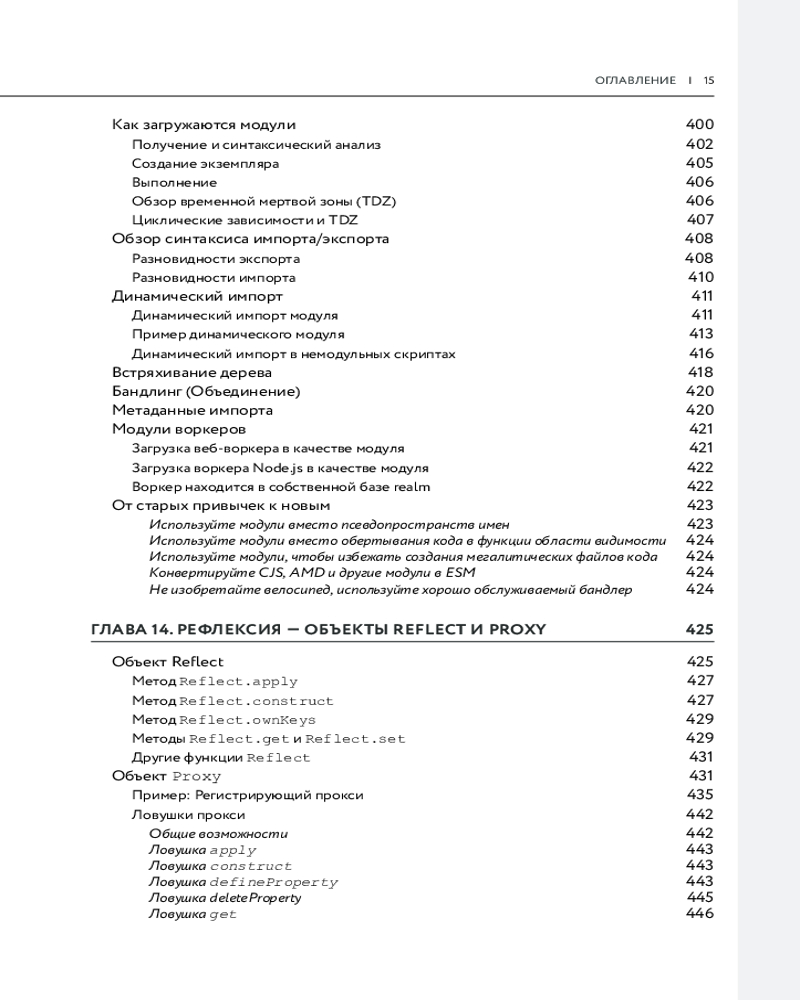 ОГЛАВЛЕНИЕ | 15

Как загружаются модули 400
Получение и синтаксический анализ 402
Создание экземпляра 405
Выполнение 406
Обзор временной мертвой зоны (TDZ) 406
Циклические зависимости и TDZ 407
Обзор синтаксиса импорта/экспорта 408
Разновидности экспорта 408
Разновидности импорта 410
Динамический импорт 411
Динамический импорт модуля 411
Пример динамического модуля 413
Динамический импорт в немодульных скриптах 416
Встряхивание дерева 418
Бандлинг (Объединение) 420
Метаданные импорта 420
Модули воркеров 421
Загрузка веб-воркера в качестве модуля 421
Загрузка воркера Node.js в качестве модуля 422
Воркер находится в собственной базе realm 422
От старых привычек к новым 423
Используйте модули вместо псевдопространств имен 423
Используйте модули вместо обертывания кода в функции области видимости 424
Используйте модули, чтобы избежать создания мегалитических файлов кода 424
Конвертируйте CJS, AMD и другие модули в ESM 424
Не изобретайте велосипед, используйте хорошо обслуживаемый бандлер 424

ГЛАВА 14. РЕФЛЕКСИЯ — ОБЪЕКТЫ REFLECT И PROXY 425

Объект Reflect 425
Метод Reflect.apply 427
Метод Reflect.construct 427
Метод Reflect.ownKeys 429
Методы Reflect.get и Reflect.set 429
Другие функции Reflect 431
Объект Proxy 431
Пример: Регистрирующий прокси 435
Ловушки прокси 442
Общие возможности 442
Ловушка apply 443
Ловушка construct 443
Ловушка defineProperty 443
Ловушка deleteProperty 445
Ловушка get 446